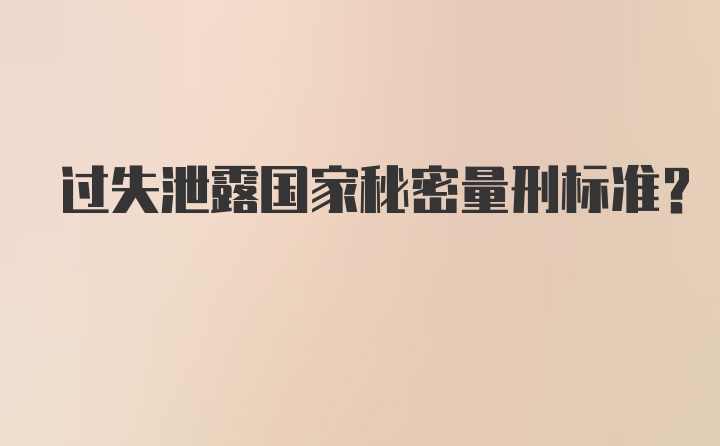 过失泄露国家秘密量刑标准?